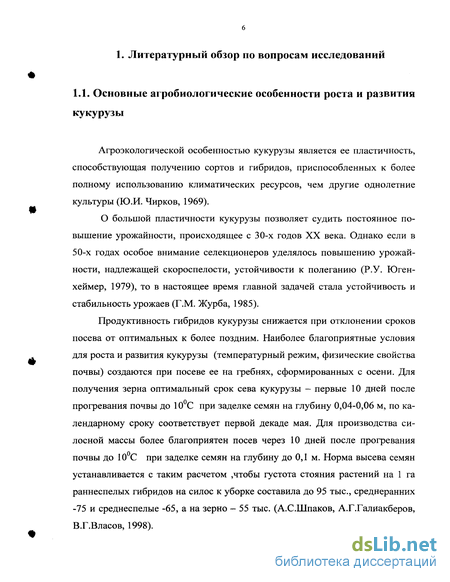 6

1. Литературный обзор по вопросам исследований

1.1. Основные агробиологические особенности роста и развития кукурузы

Агроэкологической особенностью кукурузы является ее пластичность, способствующая получению сортов и гибридов, приспособленных к более полному использованию климатических ресурсов, чем другие однолетние культуры (Ю.И. Чирков, 1969).

О большой пластичности кукурузы позволяет судить постоянное повышение урожайности, происходящее с 30-х годов XX века. Однако если в 50-х годах особое внимание селекционеров уделялось повышению урожайности, надлежащей скороспелости, устойчивости к полеганию (Р.У. Югенхеймер, 1979), то в настоящее время главной задачей стала устойчивость и стабильность урожаев (Г.М. Журба, 1985).

Продуктивность гибридов кукурузы снижается при отклонении сроков посева от оптимальных к более поздним. Наиболее благоприятные условия для роста и развития кукурузы (температурный режим, физические свойства почвы) создаются при посеве ее на гребнях, сформированных с осени. Для получения зерна оптимальный срок сева кукурузы – первые 10 дней после прогревания почвы до $10^0$С при заделке семян на глубину 0,04-0,06 м, по календарному сроку соответствует первой декаде мая. Для производства силосной массы более благоприятен посев через 10 дней после прогревания почвы до $10^0$С при заделке семян на глубину до 0,1 м. Норма высева семян устанавливается с таким расчетом ,чтобы густота стояния растений на 1 га раннеспелых гибридов на силос к уборке составила до 95 тыс., среднеранних -75 и среднеспелые -65, а на зерно – 55 тыс. (А.С.Шпаков, А.Г.Галиакберов, В.Г.Власов, 1998).

dsLib.net
библиотека диссертаций